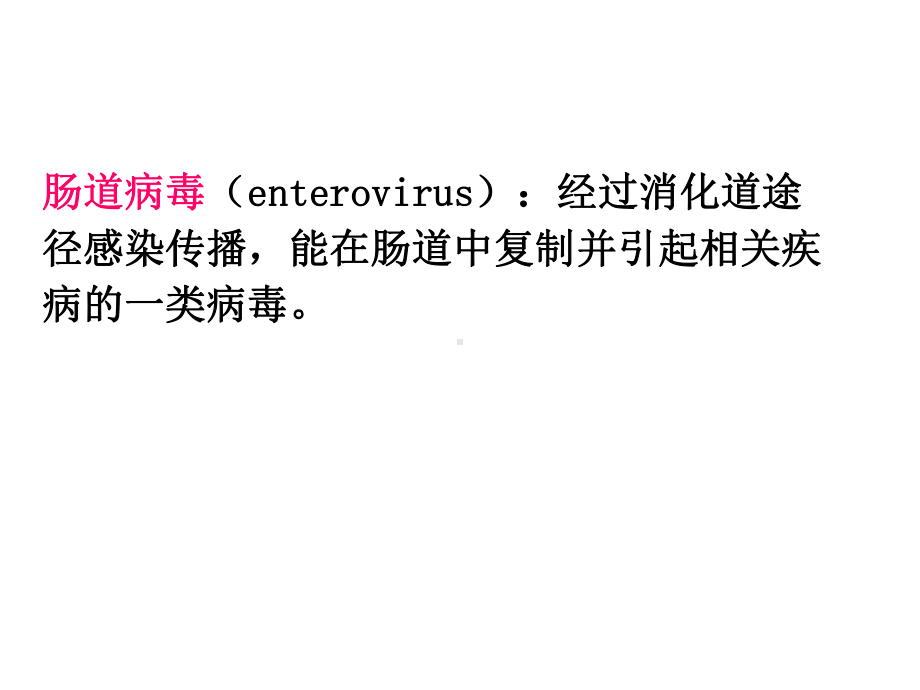 肠道病毒（enterovirus）：经过消化道途径感染传播，能在肠道中复制并引起相关疾病的一类病毒。